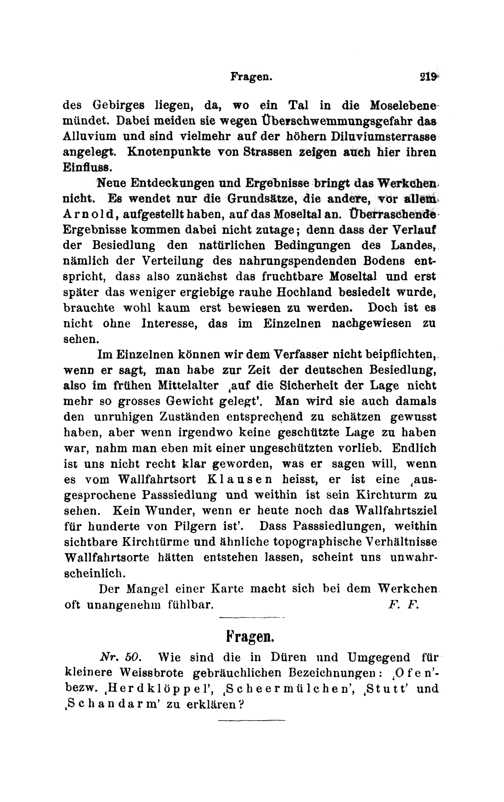 Fragen. 219

des Gebirges liegen, da, wo ein Tal in die Moselebene mündet. Dabei meiden sie wegen Überschwemmungsgefahr das Alluvium und sind vielmehr auf der höhern Diluviumsterrasse angelegt. Knotenpunkte von Strassen zeigen auch hier ihren Einfluss.

Neue Entdeckungen und Ergebnisse bringt das Werkchen nicht. Es wendet nur die Grundsätze, die andere, vor allem Arnold, aufgestellt haben, auf das Moseltal an. Überraschende Ergebnisse kommen dabei nicht zutage; denn dass der Verlauf der Besiedlung den natürlichen Bedingungen des Landes, nämlich der Verteilung des nahrungspendenden Bodens entspricht, dass also zunächst das fruchtbare Moseltal und erst später das weniger ergiebige rauhe Hochland besiedelt wurde, brauchte wohl kaum erst bewiesen zu werden. Doch ist es nicht ohne Interesse, das im Einzelnen nachgewiesen zu sehen.

Im Einzelnen können wir dem Verfasser nicht beipflichten, wenn er sagt, man habe zur Zeit der deutschen Besiedlung, also im frühen Mittelalter ‚auf die Sicherheit der Lage nicht mehr so grosses Gewicht gelegt'. Man wird sie auch damals den unruhigen Zuständen entsprechend zu schätzen gewusst haben, aber wenn irgendwo keine geschützte Lage zu haben war, nahm man eben mit einer ungeschützten vorlieb. Endlich ist uns nicht recht klar geworden, was er sagen will, wenn es vom Wallfahrtsort Klausen heisst, er ist eine ‚ausgesprochene Passsiedlung und weithin ist sein Kirchturm zu sehen. Kein Wunder, wenn er heute noch das Wallfahrtsziel für hunderte von Pilgern ist'. Dass Passsiedlungen, weithin sichtbare Kirchtürme und ähnliche topographische Verhältnisse Wallfahrtsorte hätten entstehen lassen, scheint uns unwahrscheinlich.

Der Mangel einer Karte macht sich bei dem Werkchen oft unangenehm fühlbar. F. F.

Fragen.

Nr. 50. Wie sind die in Düren und Umgegend für kleinere Weissbrote gebräuchlichen Bezeichnungen: ‚Ofen'- bezw. ‚Herdklöppel', ‚Scheermülchen', ‚Stutt' und ‚Schandarm' zu erklären?